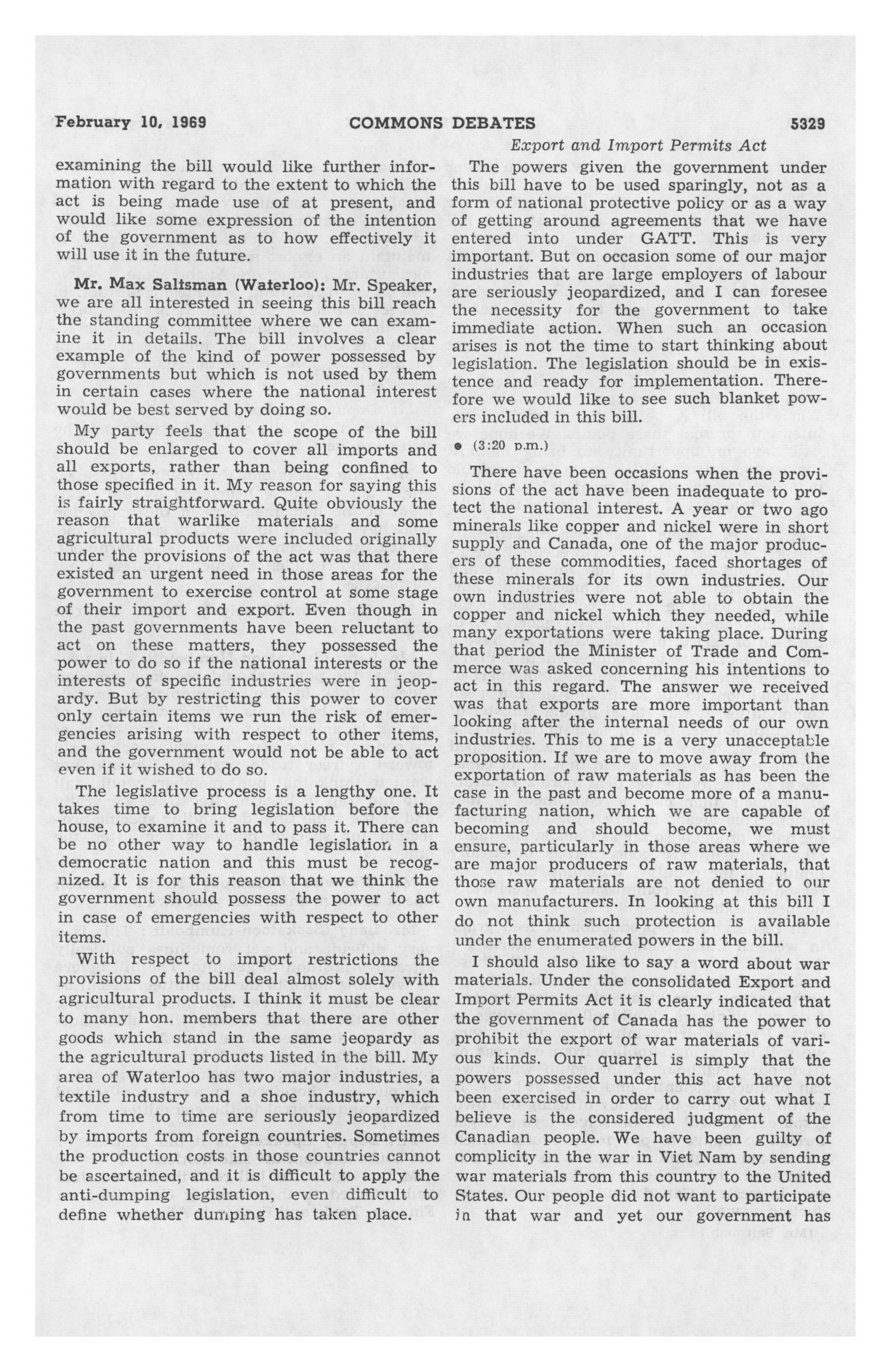 February 10, 1969 COMMONS DEBATES 5329

Export and Import Permits Act

examining the bill would like further information with regard to the extent to which the act is being made use of at present, and would like some expression of the intention of the government as to how effectively it will use it in the future.

Mr. Max Saltsman (Waterloo): Mr. Speaker, we are all interested in seeing this bill reach the standing committee where we can examine it in details. The bill involves a clear example of the kind of power possessed by governments but which is not used by them in certain cases where the national interest would be best served by doing so.

My party feels that the scope of the bill should be enlarged to cover all imports and all exports, rather than being confined to those specified in it. My reason for saying this is fairly straightforward. Quite obviously the reason that warlike materials and some agricultural products were included originally under the provisions of the act was that there existed an urgent need in those areas for the government to exercise control at some stage of their import and export. Even though in the past governments have been reluctant to act on these matters, they possessed the power to do so if the national interests or the interests of specific industries were in jeopardy. But by restricting this power to cover only certain items we run the risk of emergencies arising with respect to other items, and the government would not be able to act even if it wished to do so.

The legislative process is a lengthy one. It takes time to bring legislation before the house, to examine it and to pass it. There can be no other way to handle legislation in a democratic nation and this must be recognized. It is for this reason that we think the government should possess the power to act in case of emergencies with respect to other items.

With respect to import restrictions the provisions of the bill deal almost solely with agricultural products. I think it must be clear to many hon. members that there are other goods which stand in the same jeopardy as the agricultural products listed in the bill. My area of Waterloo has two major industries, a textile industry and a shoe industry, which from time to time are seriously jeopardized by imports from foreign countries. Sometimes the production costs in those countries cannot be ascertained, and it is difficult to apply the anti-dumping legislation, even difficult to define whether dumping has taken place.

The powers given the government under this bill have to be used sparingly, not as a form of national protective policy or as a way of getting around agreements that we have entered into under GATT. This is very important. But on occasion some of our major industries that are large employers of labour are seriously jeopardized, and I can foresee the necessity for the government to take immediate action. When such an occasion arises is not the time to start thinking about legislation. The legislation should be in existence and ready for implementation. Therefore we would like to see such blanket powers included in this bill.

• (3:20 p.m.)

There have been occasions when the provisions of the act have been inadequate to protect the national interest. A year or two ago minerals like copper and nickel were in short supply and Canada, one of the major producers of these commodities, faced shortages of these minerals for its own industries. Our own industries were not able to obtain the copper and nickel which they needed, while many exportations were taking place. During that period the Minister of Trade and Commerce was asked concerning his intentions to act in this regard. The answer we received was that exports are more important than looking after the internal needs of our own industries. This to me is a very unacceptable proposition. If we are to move away from the exportation of raw materials as has been the case in the past and become more of a manufacturing nation, which we are capable of becoming and should become, we must ensure, particularly in those areas where we are major producers of raw materials, that those raw materials are not denied to our own manufacturers. In looking at this bill I do not think such protection is available under the enumerated powers in the bill.

I should also like to say a word about war materials. Under the consolidated Export and Import Permits Act it is clearly indicated that the government of Canada has the power to prohibit the export of war materials of various kinds. Our quarrel is simply that the powers possessed under this act have not been exercised in order to carry out what I believe is the considered judgment of the Canadian people. We have been guilty of complicity in the war in Viet Nam by sending war materials from this country to the United States. Our people did not want to participate in that war and yet our government has